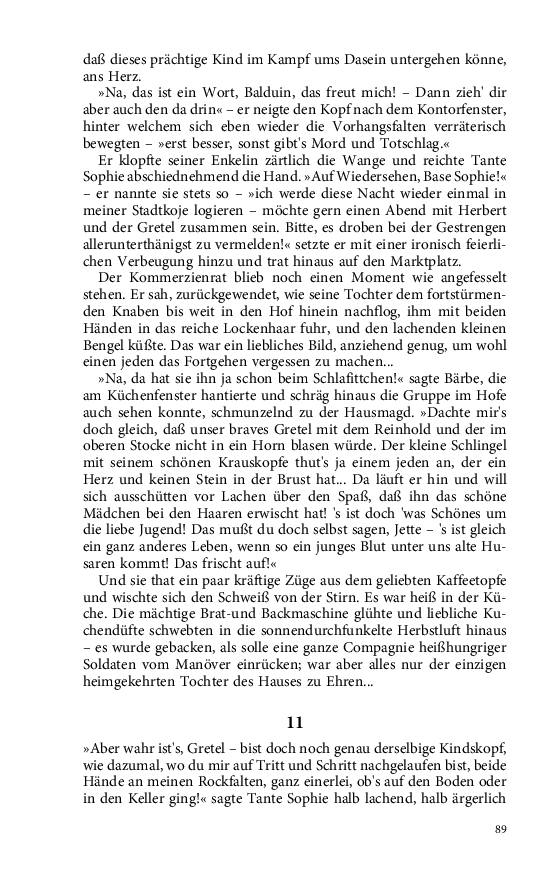 daß dieses prächtige Kind im Kampf ums Dasein untergehen könne, ans Herz.

»Na, das ist ein Wort, Balduin, das freut mich! – Dann zieh' dir aber auch den da drin« – er neigte den Kopf nach dem Kontorfenster, hinter welchem sich eben wieder die Vorhangsfalten verräterisch bewegten – »erst besser, sonst gibt's Mord und Totschlag.«

Er klopfte seiner Enkelin zärtlich die Wange und reichte Tante Sophie abschiednehmend die Hand. »Auf Wiedersehen, Base Sophie!« – er nannte sie stets so – »ich werde diese Nacht wieder einmal in meiner Stadtkoje logieren – möchte gern einen Abend mit Herbert und der Gretel zusammen sein. Bitte, es droben bei der Gestrengen allerunterthänigst zu vermelden!« setzte er mit einer ironisch feierlichen Verbeugung hinzu und trat hinaus auf den Marktplatz.

Der Kommerzienrat blieb noch einen Moment wie angefesselt stehen. Er sah, zurückgewendet, wie seine Tochter dem fortstürmenden Knaben bis weit in den Hof hinein nachflog, ihm mit beiden Händen in das reiche Lockenhaar fuhr, und den lachenden kleinen Bengel küßte. Das war ein liebliches Bild, anziehend genug, um wohl einen jeden das Fortgehen vergessen zu machen...

»Na, da hat sie ihn ja schon beim Schlafittchen!« sagte Bärbe, die am Küchenfenster hantierte und schräg hinaus die Gruppe im Hofe auch sehen konnte, schmunzelnd zu der Hausmagd. »Dachte mir's doch gleich, daß unser braves Gretel mit dem Reinhold und der im oberen Stocke nicht in ein Horn blasen würde. Der kleine Schlingel mit seinem schönen Krauskopfe thut's ja einem jeden an, der ein Herz und keinen Stein in der Brust hat... Da läuft er hin und will sich ausschütten vor Lachen über den Spaß, daß ihn das schöne Mädchen bei den Haaren erwischt hat! 's ist doch 'was Schönes um die liebe Jugend! Das mußt du doch selbst sagen, Jette – 's ist gleich ein ganz anderes Leben, wenn so ein junges Blut unter uns alte Husaren kommt! Das frischt auf!«

Und sie that ein paar kräftige Züge aus dem geliebten Kaffeetopfe und wischte sich den Schweiß von der Stirn. Es war heiß in der Küche. Die mächtige Brat-und Backmaschine glühte und liebliche Kuchendüfte schwebten in die sonnendurchfunkelte Herbstluft hinaus – es wurde gebacken, als solle eine ganze Compagnie heißhungriger Soldaten vom Manöver einrücken; war aber alles nur der einzigen heimgekehrten Tochter des Hauses zu Ehren...

11

»Aber wahr ist's, Gretel – bist doch noch genau derselbige Kindskopf, wie dazumal, wo du mir auf Tritt und Schritt nachgelaufen bist, beide Hände an meinen Rockfalten, ganz einerlei, ob's auf den Boden oder in den Keller ging!« sagte Tante Sophie halb lachend, halb ärgerlich

89